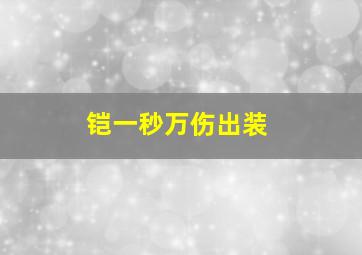 铠一秒万伤出装